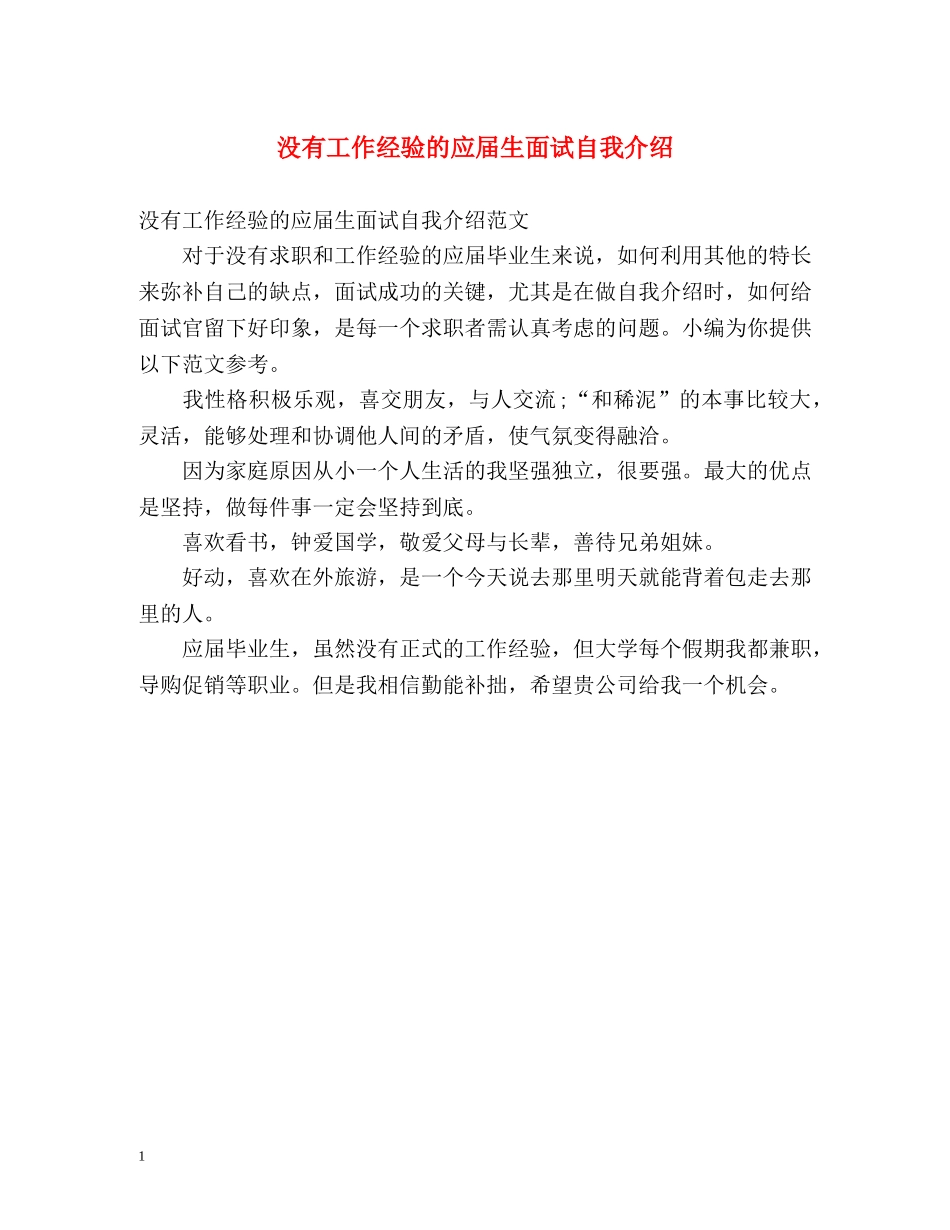 没有工作经验的应届生面试自我介绍

没有工作经验的应届生面试自我介绍范文

对于没有求职和工作经验的应届毕业生来说，如何利用其他的特长来弥补自己的缺点，面试成功的关键，尤其是在做自我介绍时，如何给面试官留下好印象，是每一个求职者需认真考虑的问题。小编为你提供以下范文参考。

我性格积极乐观，喜交朋友，与人交流;“和稀泥”的本事比较大，灵活，能够处理和协调他人间的矛盾，使气氛变得融洽。

因为家庭原因从小一个人生活的我坚强独立，很要强。最大的优点是坚持，做每件事一定会坚持到底。

喜欢看书，钟爱国学，敬爱父母与长辈，善待兄弟姐妹。

好动，喜欢在外旅游，是一个今天说去那里明天就能背着包走去那里的人。

应届毕业生，虽然没有正式的工作经验，但大学每个假期我都兼职，导购促销等职业。但是我相信勤能补拙，希望贵公司给我一个机会。

1